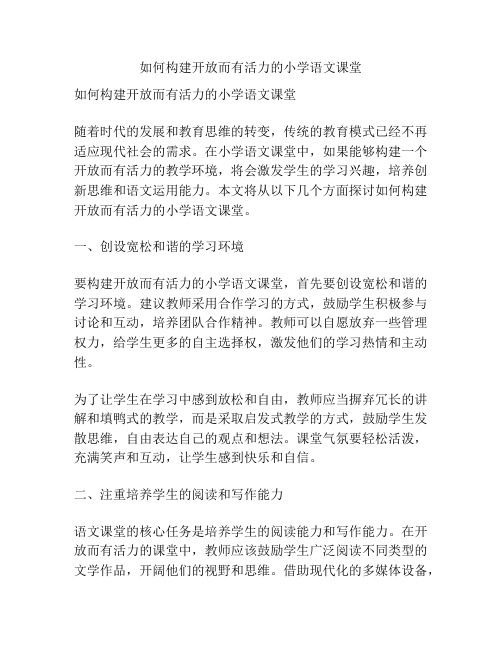 如何构建开放而有活力的小学语文课堂

如何构建开放而有活力的小学语文课堂

随着时代的发展和教育思维的转变，传统的教育模式已经不再适应现代社会的需求。在小学语文课堂中，如果能够构建一个开放而有活力的教学环境，将会激发学生的学习兴趣，培养创新思维和语文运用能力。本文将从以下几个方面探讨如何构建开放而有活力的小学语文课堂。

一、创设宽松和谐的学习环境

要构建开放而有活力的小学语文课堂，首先要创设宽松和谐的学习环境。建议教师采用合作学习的方式，鼓励学生积极参与讨论和互动，培养团队合作精神。教师可以自愿放弃一些管理权力，给学生更多的自主选择权，激发他们的学习热情和主动性。

为了让学生在学习中感到放松和自由，教师应当摒弃冗长的讲解和填鸭式的教学，而是采取启发式教学的方式，鼓励学生发散思维，自由表达自己的观点和想法。课堂气氛要轻松活泼，充满笑声和互动，让学生感到快乐和自信。

二、注重培养学生的阅读和写作能力

语文课堂的核心任务是培养学生的阅读能力和写作能力。在开放而有活力的课堂中，教师应该鼓励学生广泛阅读不同类型的文学作品，开阔他们的视野和思维。借助现代化的多媒体设备，